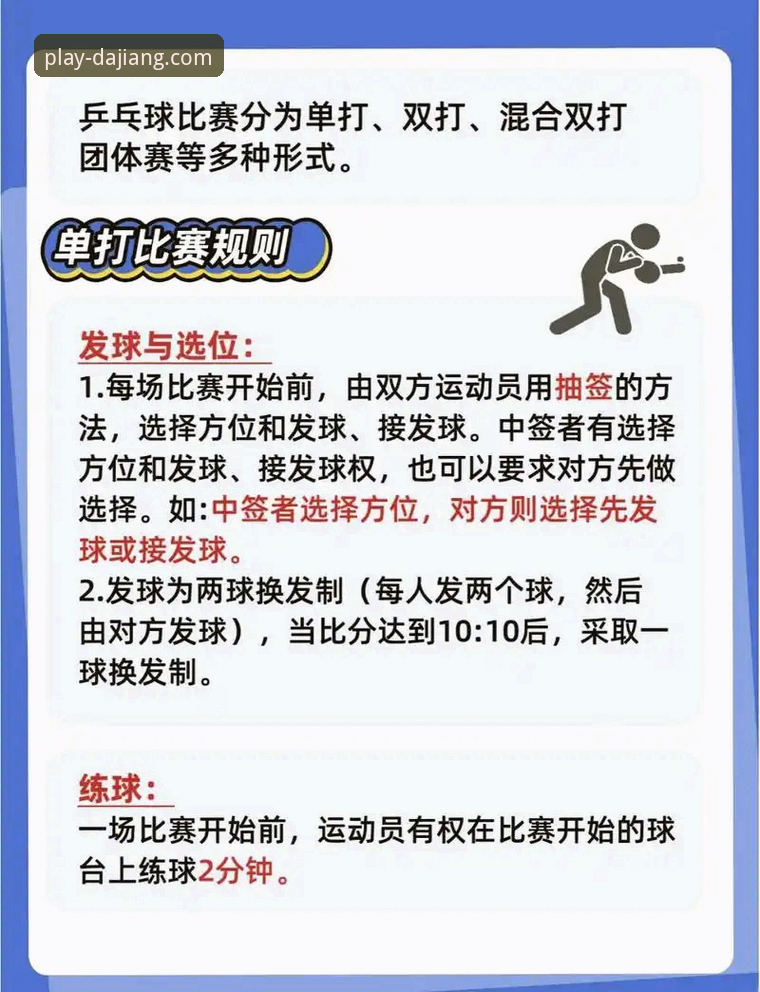 play-dajiang.com

乒乓球比赛分为单打、双打、混合双打团体赛等多种形式。

单打比赛规则

发球与选位:
1.每场比赛开始前，由双方运动员用抽签的方法，选择方位和发球、接发球。中签者有选择方位和发球、接发球权，也可以要求对方先做选择。如:中签者选择方位，对方则选择先发球或接发球。
2.发球为两球换发制（每人发两个球，然后由对方发球），当比分达到10:10后，采取一球换发制。

练球:
一场比赛开始前，运动员有权在比赛开始的球台上练球2分钟。